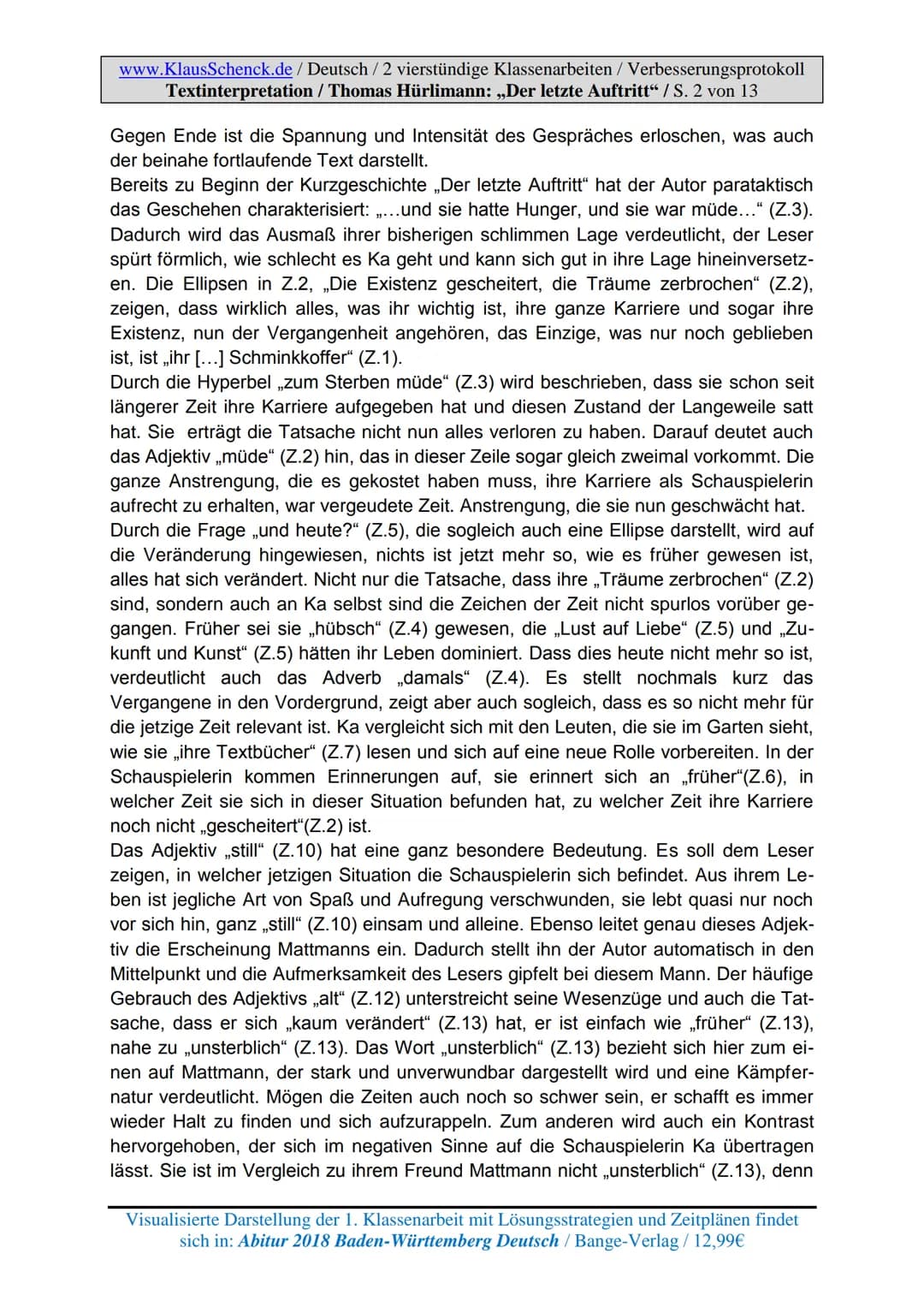 www.KlausSchenck.de / Deutsch / 2 vierstündige Klassenarbeiten / Verbesserungsprotokoll
Textinterpretation / Thomas Hürlimann: „Der letzte Auftritt“ / S. 2 von 13

Gegen Ende ist die Spannung und Intensität des Gespräches erloschen, was auch der beinahe fortlaufende Text darstellt.
Bereits zu Beginn der Kurzgeschichte „Der letzte Auftritt“ hat der Autor parataktisch das Geschehen charakterisiert: „…und sie hatte Hunger, und sie war müde…“ (Z.3). Dadurch wird das Ausmaß ihrer bisherigen schlimmen Lage verdeutlicht, der Leser spürt förmlich, wie schlecht es Ka geht und kann sich gut in ihre Lage hineinversetzen. Die Ellipsen in Z.2, „Die Existenz gescheitert, die Träume zerbrochen“ (Z.2), zeigen, dass wirklich alles, was ihr wichtig ist, ihre ganze Karriere und sogar ihre Existenz, nun der Vergangenheit angehören, das Einzige, was nur noch geblieben ist, ist „ihr […] Schminkkoffer“ (Z.1).
Durch die Hyperbel „zum Sterben müde“ (Z.3) wird beschrieben, dass sie schon seit längerer Zeit ihre Karriere aufgegeben hat und diesen Zustand der Langeweile satt hat. Sie erträgt die Tatsache nicht nun alles verloren zu haben. Darauf deutet auch das Adjektiv „müde“ (Z.2) hin, das in dieser Zeile sogar gleich zweimal vorkommt. Die ganze Anstrengung, die es gekostet haben muss, ihre Karriere als Schauspielerin aufrecht zu erhalten, war vergeudete Zeit. Anstrengung, die sie nun geschwächt hat.
Durch die Frage „und heute?“ (Z.5), die sogleich auch eine Ellipse darstellt, wird auf die Veränderung hingewiesen, nichts ist jetzt mehr so, wie es früher gewesen ist, alles hat sich verändert. Nicht nur die Tatsache, dass ihre „Träume zerbrochen“ (Z.2) sind, sondern auch an Ka selbst sind die Zeichen der Zeit nicht spurlos vorüber gegangen. Früher sei sie „hübsch“ (Z.4) gewesen, die „Lust auf Liebe“ (Z.5) und „Zukunft und Kunst“ (Z.5) hätten ihr Leben dominiert. Dass dies heute nicht mehr so ist, verdeutlicht auch das Adverb „damals“ (Z.4). Es stellt nochmals kurz das Vergangene in den Vordergrund, zeigt aber auch sogleich, dass es so nicht mehr für die jetzige Zeit relevant ist. Ka vergleicht sich mit den Leuten, die sie im Garten sieht, wie sie „ihre Textbücher“ (Z.7) lesen und sich auf eine neue Rolle vorbereiten. In der Schauspielerin kommen Erinnerungen auf, sie erinnert sich an „früher“(Z.6), in welcher Zeit sie sich in dieser Situation befunden hat, zu welcher Zeit ihre Karriere noch nicht „gescheitert“(Z.2) ist.
Das Adjektiv „still“ (Z.10) hat eine ganz besondere Bedeutung. Es soll dem Leser zeigen, in welcher jetzigen Situation die Schauspielerin sich befindet. Aus ihrem Leben ist jegliche Art von Spaß und Aufregung verschwunden, sie lebt quasi nur noch vor sich hin, ganz „still“ (Z.10) einsam und alleine. Ebenso leitet genau dieses Adjektiv die Erscheinung Mattmanns ein. Dadurch stellt ihn der Autor automatisch in den Mittelpunkt und die Aufmerksamkeit des Lesers gipfelt bei diesem Mann. Der häufige Gebrauch des Adjektivs „alt“ (Z.12) unterstreicht seine Wesenzüge und auch die Tatsache, dass er sich „kaum verändert“ (Z.13) hat, er ist einfach wie „früher“ (Z.13), nahe zu „unsterblich“ (Z.13). Das Wort „unsterblich“ (Z.13) bezieht sich hier zum einen auf Mattmann, der stark und unverwundbar dargestellt wird und eine Kämpfernatur verdeutlicht. Mögen die Zeiten auch noch so schwer sein, er schafft es immer wieder Halt zu finden und sich aufzurappeln. Zum anderen wird auch ein Kontrast hervorgehoben, der sich im negativen Sinne auf die Schauspielerin Ka übertragen lässt. Sie ist im Vergleich zu ihrem Freund Mattmann nicht „unsterblich“ (Z.13), denn

Visualisierte Darstellung der 1. Klassenarbeit mit Lösungsstrategien und Zeitplänen findet sich in: Abitur 2018 Baden-Württemberg Deutsch / Bange-Verlag / 12,99€